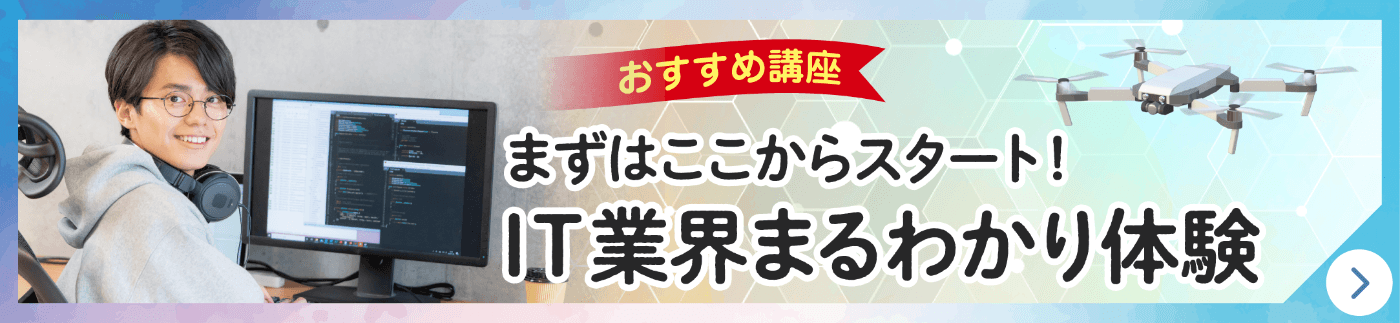 おすすめ講座

まずはここからスタート!

IT業界まるわかり体験